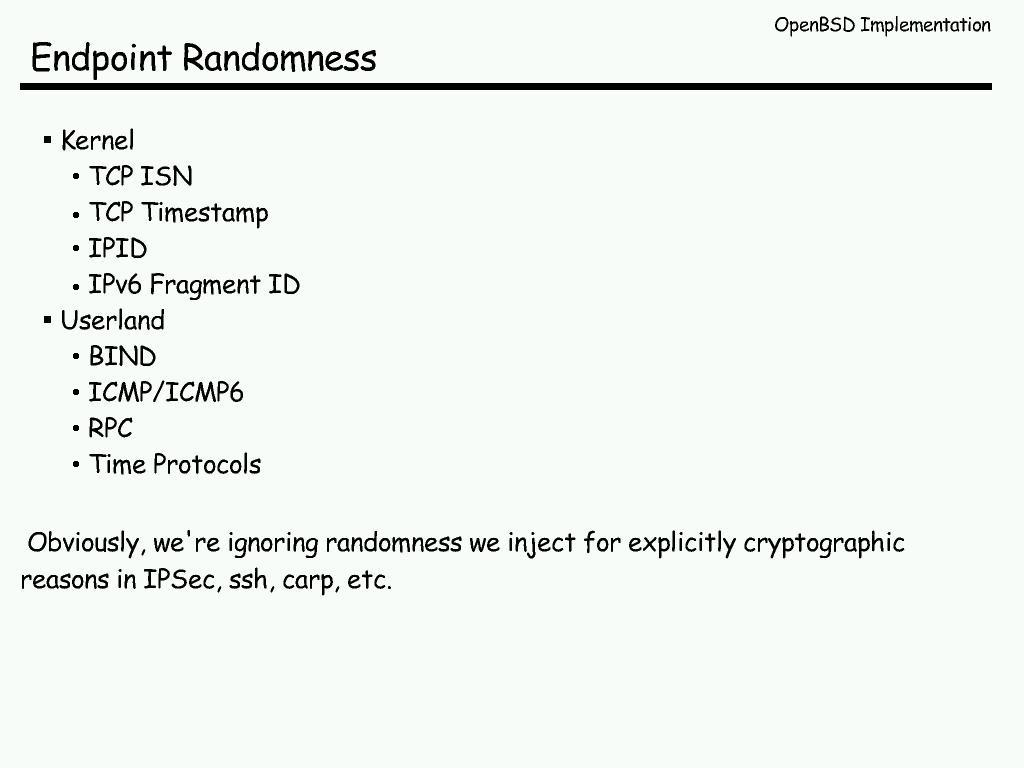 OpenBSD Implementation

Endpoint Randomness

• Kernel
• TCP ISN
• TCP Timestamp
• IPID
• IPv6 Fragment ID
• Userland
• BIND
• ICMP/ICMP6
• RPC
• Time Protocols

Obviously, we're ignoring randomness we inject for explicitly cryptographic reasons in IPSec, ssh, carp, etc.